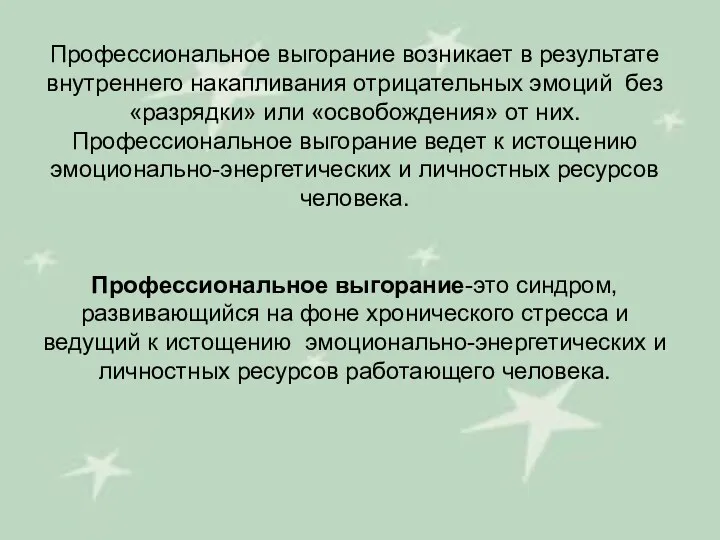 Профессиональное выгорание возникает в результате внутреннего накапливания отрицательных эмоций без «разрядки» или «освобождения» от них. Профессиональное выгорание ведет к истощению эмоционально-энергетических и личностных ресурсов человека.

Профессиональное выгорание-это синдром, развивающийся на фоне хронического стресса и ведущий к истощению эмоционально-энергетических и личностных ресурсов работающего человека.